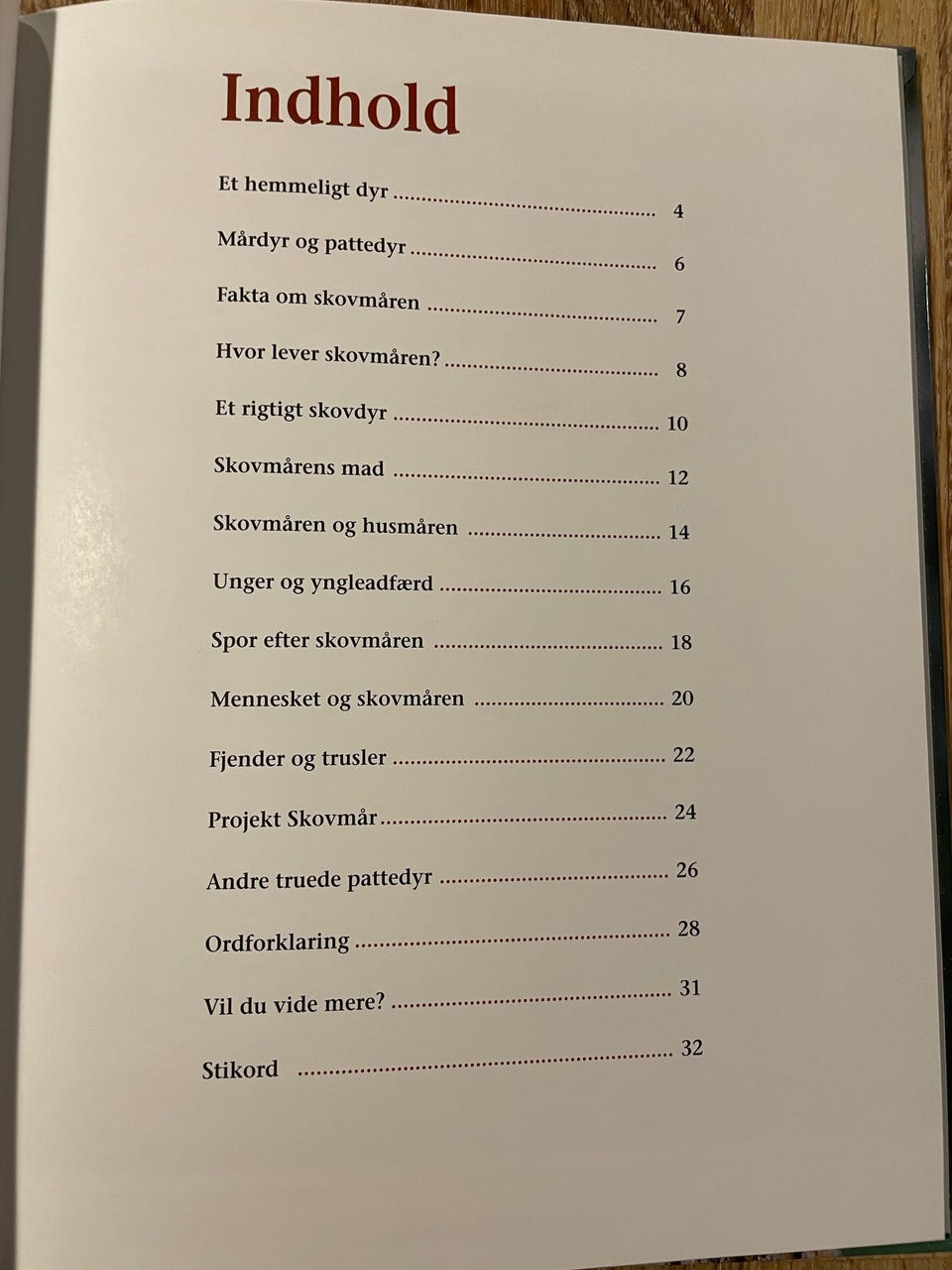 Indhold

Et hemmeligt dyr 4

Mårdyr og pattedyr 6

Fakta om skovmåren 7

Hvor lever skovmåren? 8

Et rigtigt skovdyr 10

Skovmårens mad 12

Skovmåren og husmåren 14

Unger og yngleadfærd 16

Spor efter skovmåren 18

Mennesket og skovmåren 20

Fjender og trusler 22

Projekt Skovmår 24

Andre truede pattedyr 26

Ordforklaring 28

Vil du vide mere? 31

Stikord 32